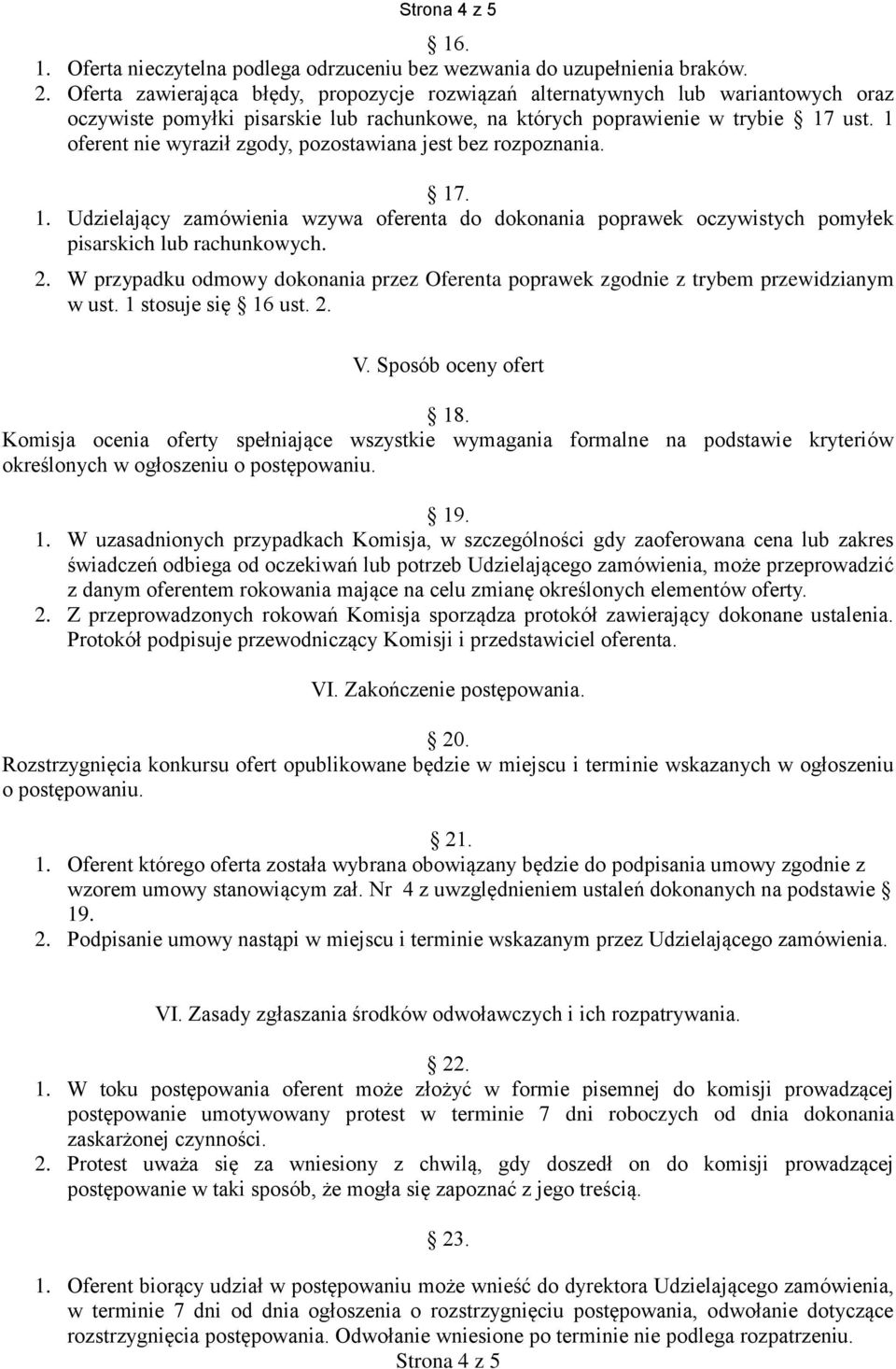 Strona 4 z 5

§ 16.

1. Oferta nieczytelna podlega odrzuceniu bez wezwania do uzupełnienia braków.
2. Oferta zawierająca błędy, propozycje rozwiązań alternatywnych lub wariantowych oraz oczywiste pomyłki pisarskie lub rachunkowe, na których poprawienie w trybie § 17 ust. 1 oferent nie wyraził zgody, pozostawiana jest bez rozpoznania.

§ 17.

1. Udzielający zamówienia wzywa oferenta do dokonania poprawek oczywistych pomyłek pisarskich lub rachunkowych.
2. W przypadku odmowy dokonania przez Oferenta poprawek zgodnie z trybem przewidzianym w ust. 1 stosuje się § 16 ust. 2.

V. Sposób oceny ofert

§ 18.

Komisja ocenia oferty spełniające wszystkie wymagania formalne na podstawie kryteriów określonych w ogłoszeniu o postępowaniu.

§ 19.

1. W uzasadnionych przypadkach Komisja, w szczególności gdy zaoferowana cena lub zakres świadczeń odbiega od oczekiwań lub potrzeb Udzielającego zamówienia, może przeprowadzić z danym oferentem rokowania mające na celu zmianę określonych elementów oferty.
2. Z przeprowadzonych rokowań Komisja sporządza protokół zawierający dokonane ustalenia. Protokół podpisuje przewodniczący Komisji i przedstawiciel oferenta.

VI. Zakończenie postępowania.

§ 20.

Rozstrzygnięcia konkursu ofert opublikowane będzie w miejscu i terminie wskazanych w ogłoszeniu o postępowaniu.

§ 21.

1. Oferent którego oferta została wybrana obowiązany będzie do podpisania umowy zgodnie z wzorem umowy stanowiącym zał. Nr 4 z uwzględnieniem ustaleń dokonanych na podstawie § 19.
2. Podpisanie umowy nastąpi w miejscu i terminie wskazanym przez Udzielającego zamówienia.

VI. Zasady zgłaszania środków odwoławczych i ich rozpatrywania.

§ 22.

1. W toku postępowania oferent może złożyć w formie pisemnej do komisji prowadzącej postępowanie umotywowany protest w terminie 7 dni roboczych od dnia dokonania zaskarżonej czynności.
2. Protest uważa się za wniesiony z chwilą, gdy doszedł on do komisji prowadzącej postępowanie w taki sposób, że mogła się zapoznać z jego treścią.

§ 23.

1. Oferent biorący udział w postępowaniu może wnieść do dyrektora Udzielającego zamówienia, w terminie 7 dni od dnia ogłoszenia o rozstrzygnięciu postępowania, odwołanie dotyczące rozstrzygnięcia postępowania. Odwołanie wniesione po terminie nie podlega rozpatrzeniu.

Strona 4 z 5